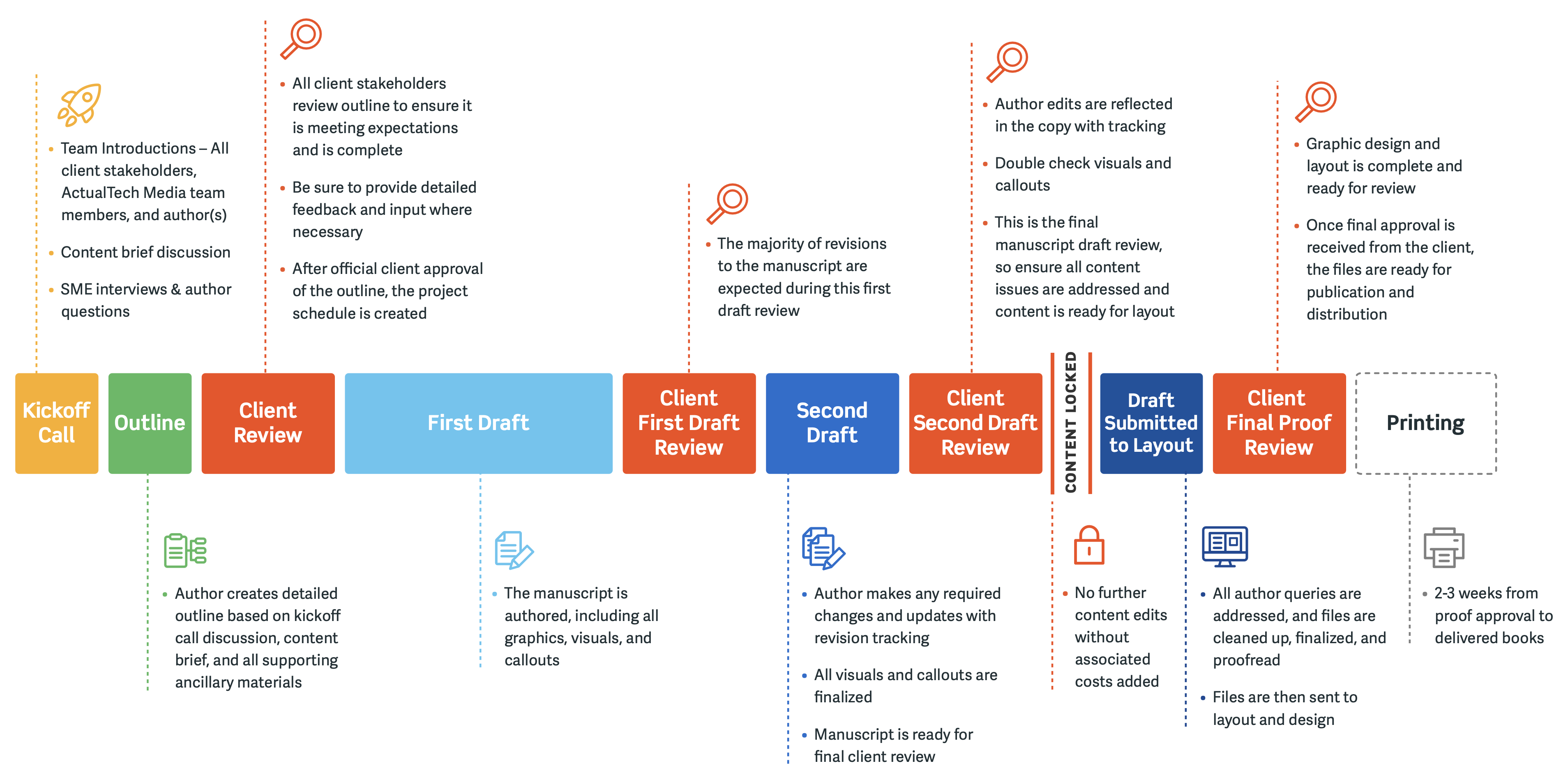 • Team Introductions – All client stakeholders, ActualTech Media team members, and author(s)

• Content brief discussion

• SME interviews & author questions

• All client stakeholders review outline to ensure it is meeting expectations and is complete

• Be sure to provide detailed feedback and input where necessary

• After official client approval of the outline, the project schedule is created

• The majority of revisions to the manuscript are expected during this first draft review

• Author edits are reflected in the copy with tracking

• Double check visuals and callouts

• This is the final manuscript draft review, so ensure all content issues are addressed and content is ready for layout

• Graphic design and layout is complete and ready for review

• Once final approval is received from the client, the files are ready for publication and distribution

Kickoff Call

Outline

Client Review

First Draft

Client First Draft Review

Second Draft

Client Second Draft Review

CONTENT LOCKED

Draft Submitted to Layout

Client Final Proof Review

Printing

• Author creates detailed outline based on kickoff call discussion, content brief, and all supporting ancillary materials

• The manuscript is authored, including all graphics, visuals, and callouts

• Author makes any required changes and updates with revision tracking

• All visuals and callouts are finalized

• Manuscript is ready for final client review

• No further content edits without associated costs added

• All author queries are addressed, and files are cleaned up, finalized, and proofread

• Files are then sent to layout and design

• 2-3 weeks from proof approval to delivered books